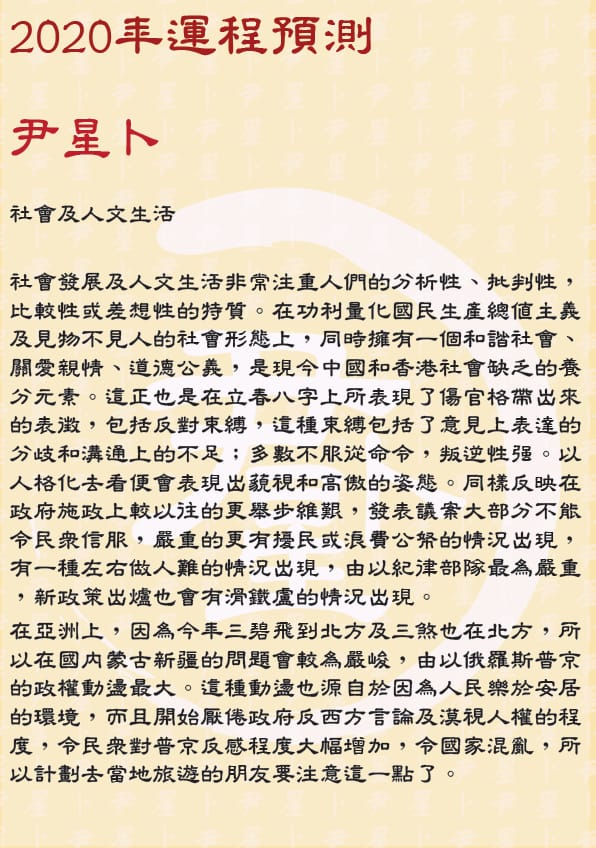 2020年運程預測

尹星卜

社會及人文生活

社會發展及人文生活非常注重人們的分析性、批判性，比較性或差想性的特質。在功利量化國民生產總值主義及見物不見人的社會形態上，同時擁有一個和諧社會、關愛親情、道德公義，是現今中國和香港社會缺乏的養分元素。這正也是在立春八字上所表現了傷官格帶出來的表徵，包括反對束縛，這種束縛包括了意見上表達的分歧和溝通上的不足；多數不服從命令，叛逆性强。以人格化去看便會表現出藐視和高傲的姿態。同樣反映在政府施政上較以往的更舉步維艱，發表議案大部分不能令民衆信服，嚴重的更有擾民或浪費公帑的情況出現，有一種左右做人難的情況出現，由以紀律部隊最為嚴重，新政策出爐也會有滑鐵盧的情況出現。

在亞洲上，因為今年三碧飛到北方及三煞也在北方，所以在國內蒙古新疆的問題會較為嚴峻，由以俄羅斯普京的政權動盪最大。這種動盪也源自於因為人民樂於安居的環境，而且開始厭倦政府反西方言論及漠視人權的程度，令民衆對普京反感程度大幅增加，令國家混亂，所以計劃去當地旅遊的朋友要注意這一點了。